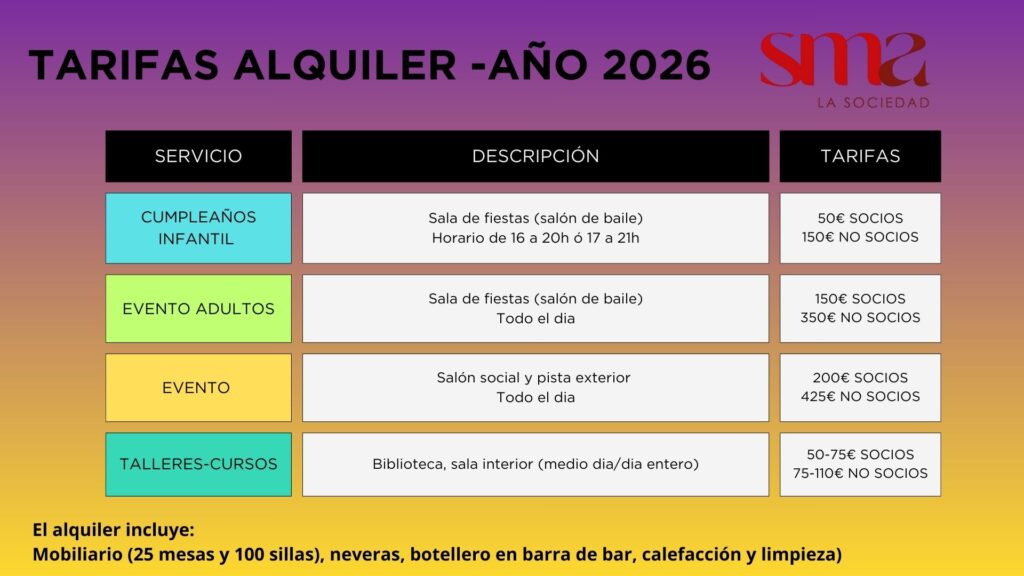 TARIFAS ALQUILER -AÑO 2026

SMA
LA SOCIEDAD

| SERVICIO | DESCRIPCIÓN | TARIFAS |
|---|---|---|
| CUMPLEAÑOS INFANTIL | Sala de fiestas (salón de baile) Horario de 16 a 20h ó 17 a 21h | 50€ SOCIOS 150€ NO SOCIOS |
| EVENTO ADULTOS | Sala de fiestas (salón de baile) Todo el dia | 150€ SOCIOS 350€ NO SOCIOS |
| EVENTO | Salón social y pista exterior Todo el dia | 200€ SOCIOS 425€ NO SOCIOS |
| TALLERES-CURSOS | Biblioteca, sala interior (medio dia/dia entero) | 50-75€ SOCIOS 75-110€ NO SOCIOS |

El alquiler incluye:
Mobiliario (25 mesas y 100 sillas), neveras, botellero en barra de bar, calefacción y limpieza)